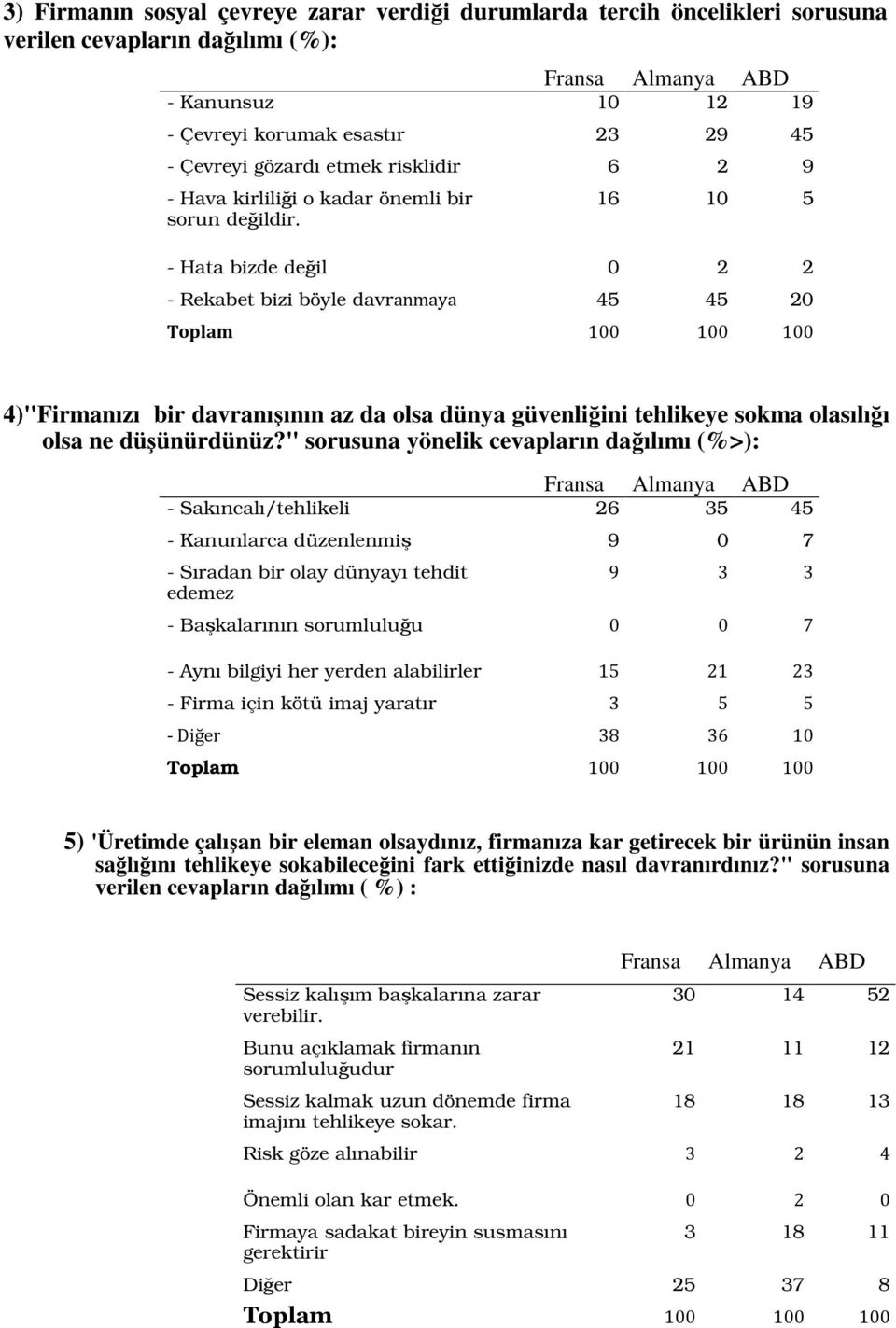 3) Firmanın sosyal çevreye zarar verdiği durumlarda tercih öncelikleri sorusuna verilen cevapların dağılımı (%):

| | Fransa | Almanya | ABD |
|---|---|---|---|
| - Kanunsuz | 10 | 12 | 19 |
| - Çevreyi korumak esastır | 23 | 29 | 45 |
| - Çevreyi gözardı etmek risklidir | 6 | 2 | 9 |
| - Hava kirliliği o kadar önemli bir sorun değildir. | 16 | 10 | 5 |
| - Hata bizde değil | 0 | 2 | 2 |
| - Rekabet bizi böyle davranmaya | 45 | 45 | 20 |
| Toplam | 100 | 100 | 100 |

4)"Firmanızı bir davranışının az da olsa dünya güvenliğini tehlikeye sokma olasılığı olsa ne düşünürdünüz?" sorusuna yönelik cevapların dağılımı (%>):

| | Fransa | Almanya | ABD |
|---|---|---|---|
| - Sakıncalı/tehlikeli | 26 | 35 | 45 |
| - Kanunlarca düzenlenmiş | 9 | 0 | 7 |
| - Sıradan bir olay dünyayı tehdit edemez | 9 | 3 | 3 |
| - Başkalarının sorumluluğu | 0 | 0 | 7 |
| - Aynı bilgiyi her yerden alabilirler | 15 | 21 | 23 |
| - Firma için kötü imaj yaratır | 3 | 5 | 5 |
| - Diğer | 38 | 36 | 10 |
| Toplam | 100 | 100 | 100 |

5) 'Üretimde çalışan bir eleman olsaydınız, firmanıza kar getirecek bir ürünün insan sağlığını tehlikeye sokabileceğini fark ettiğinizde nasıl davranırdınız?" sorusuna verilen cevapların dağılımı ( %) :

| | Fransa | Almanya | ABD |
|---|---|---|---|
| Sessiz kalışım başkalarına zarar verebilir. | 30 | 14 | 52 |
| Bunu açıklamak firmanın sorumluluğudur | 21 | 11 | 12 |
| Sessiz kalmak uzun dönemde firma imajını tehlikeye sokar. | 18 | 18 | 13 |
| Risk göze alınabilir | 3 | 2 | 4 |
| Önemli olan kar etmek. | 0 | 2 | 0 |
| Firmaya sadakat bireyin susmasını gerektirir | 3 | 18 | 11 |
| Diğer | 25 | 37 | 8 |
| Toplam | 100 | 100 | 100 |